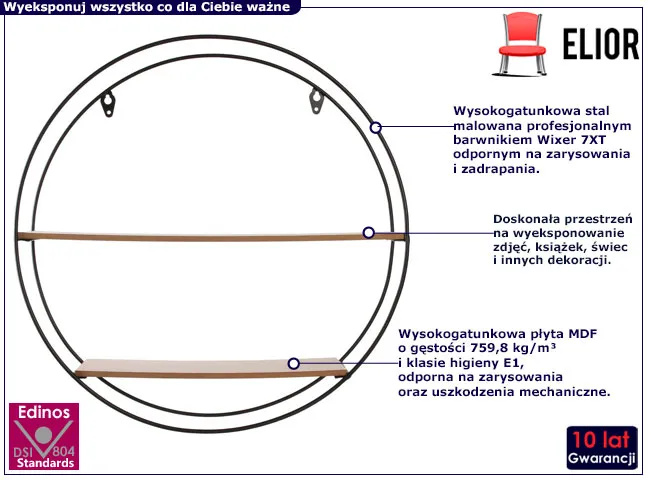 Wyeksponuj wszystko co dla Ciebie ważne

ELIOR

Wysokogatunkowa stal malowana profesjonalnym barwnikiem Wixer 7XT odpornym na zarysowania i zadrapania.

Doskonała przestrzeń na wyeksponowanie zdjęć, książek, świec i innych dekoracji.

Wysokogatunkowa płyta MDF o gęstości 759,8 kg/m³ i klasie higieny E1, odporna na zarysowania oraz uszkodzenia mechaniczne.

Edinos
DSI 804
Standards

10 lat
Gwarancji